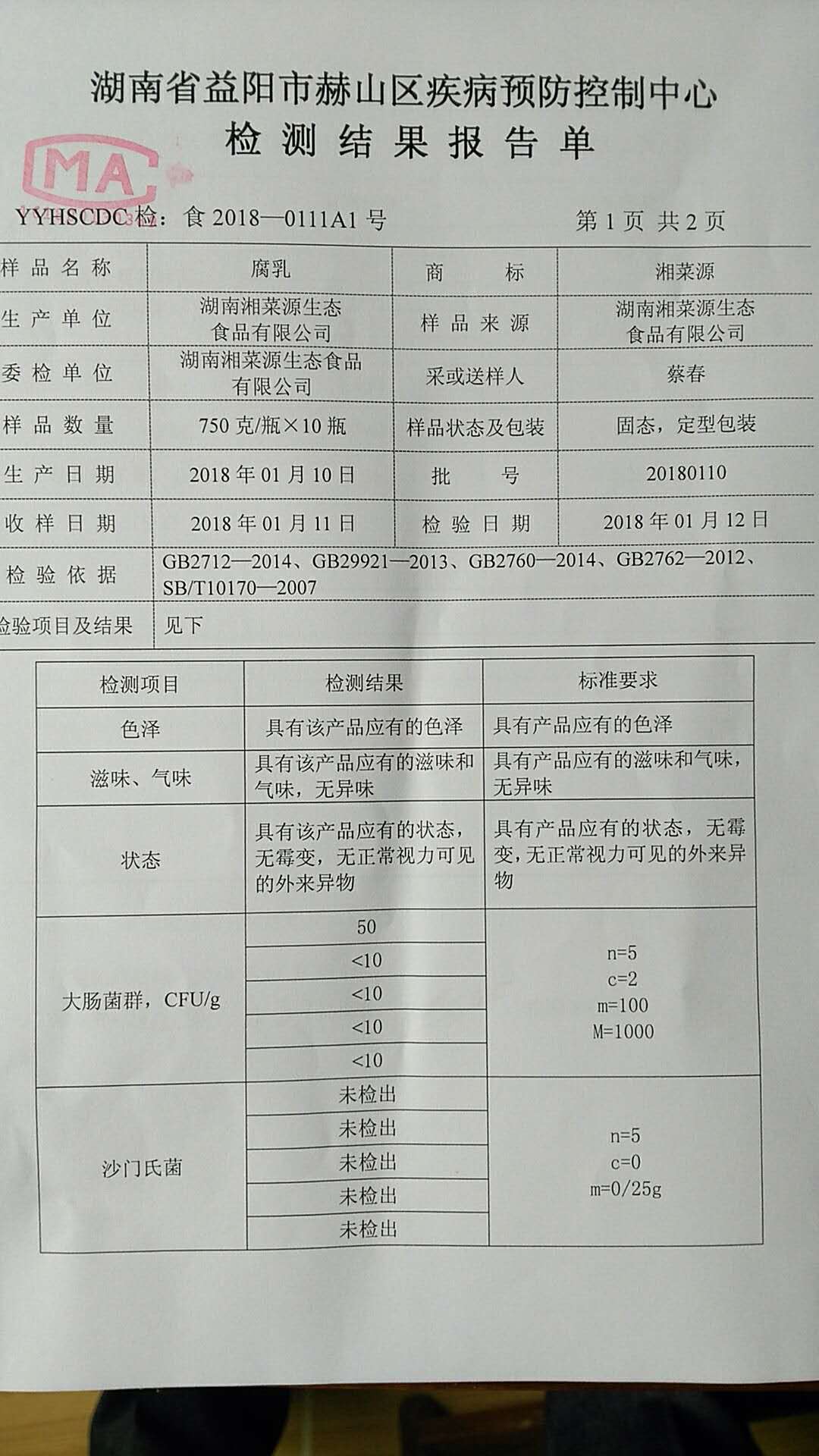 湖南省益阳市赫山区疾病预防控制中心
检测结果报告单

MA

YYHSCDC检：食2018—0111A1号　　第1页 共2页

| 样品名称 | 腐乳 | 商标 | 湘菜源 |
|---|---|---|---|
| 生产单位 | 湖南湘菜源生态食品有限公司 | 样品来源 | 湖南湘菜源生态食品有限公司 |
| 委检单位 | 湖南湘菜源生态食品有限公司 | 采或送样人 | 蔡春 |
| 样品数量 | 750克/瓶×10瓶 | 样品状态及包装 | 固态，定型包装 |
| 生产日期 | 2018年01月10日 | 批号 | 20180110 |
| 收样日期 | 2018年01月11日 | 检验日期 | 2018年01月12日 |
| 检验依据 | GB2712—2014、GB29921—2013、GB2760—2014、GB2762—2012、SB/T10170—2007 | | |
| 检验项目及结果 | 见下 | | |

| 检测项目 | 检测结果 | 标准要求 |
|---|---|---|
| 色泽 | 具有该产品应有的色泽 | 具有产品应有的色泽 |
| 滋味、气味 | 具有该产品应有的滋味和气味，无异味 | 具有产品应有的滋味和气味，无异味 |
| 状态 | 具有该产品应有的状态，无霉变，无正常视力可见的外来异物 | 具有产品应有的状态，无霉变，无正常视力可见的外来异物 |
| 大肠菌群，CFU/g | 50 | n=5 c=2 m=100 M=1000 |
| | <10 | |
| | <10 | |
| | <10 | |
| | <10 | |
| 沙门氏菌 | 未检出 | n=5 c=0 m=0/25g |
| | 未检出 | |
| | 未检出 | |
| | 未检出 | |
| | 未检出 | |